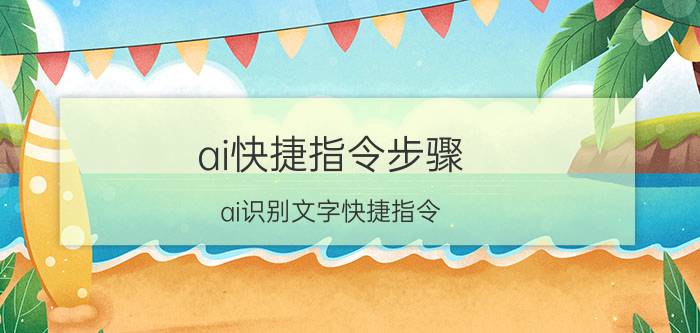 ai快捷指令步骤

ai识别文字快捷指令